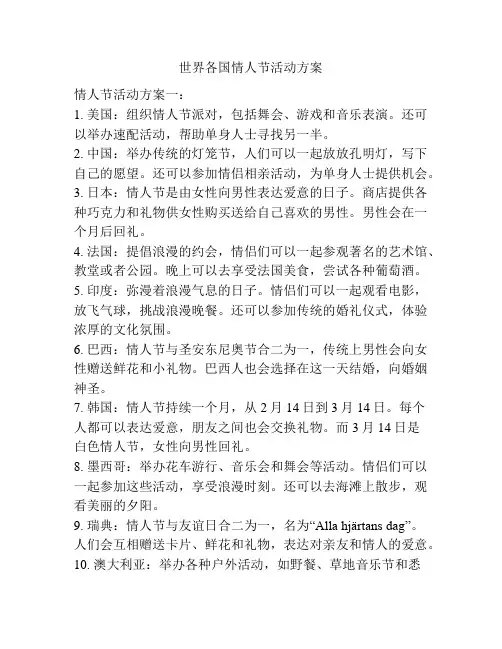 世界各国情人节活动方案

情人节活动方案一：

1. 美国：组织情人节派对，包括舞会、游戏和音乐表演。还可以举办速配活动，帮助单身人士寻找另一半。

2. 中国：举办传统的灯笼节，人们可以一起放放孔明灯，写下自己的愿望。还可以参加情侣相亲活动，为单身人士提供机会。

3. 日本：情人节是由女性向男性表达爱意的日子。商店提供各种巧克力和礼物供女性购买送给自己喜欢的男性。男性会在一个月后回礼。

4. 法国：提倡浪漫的约会，情侣们可以一起参观著名的艺术馆、教堂或者公园。晚上可以去享受法国美食，尝试各种葡萄酒。

5. 印度：弥漫着浪漫气息的日子。情侣们可以一起观看电影，放飞气球，挑战浪漫晚餐。还可以参加传统的婚礼仪式，体验浓厚的文化氛围。

6. 巴西：情人节与圣安东尼奥节合二为一，传统上男性会向女性赠送鲜花和小礼物。巴西人也会选择在这一天结婚，向婚姻神圣。

7. 韩国：情人节持续一个月，从 2 月 14 日到 3 月 14 日。每个人都可以表达爱意，朋友之间也会交换礼物。而 3 月 14 日是白色情人节，女性向男性回礼。

8. 墨西哥：举办花车游行、音乐会和舞会等活动。情侣们可以一起参加这些活动，享受浪漫时刻。还可以去海滩上散步，观看美丽的夕阳。

9. 瑞典：情人节与友谊日合二为一，名为“Alla hjärtans dag”。人们会互相赠送卡片、鲜花和礼物，表达对亲友和情人的爱意。

10. 澳大利亚：举办各种户外活动，如野餐、草地音乐节和悉